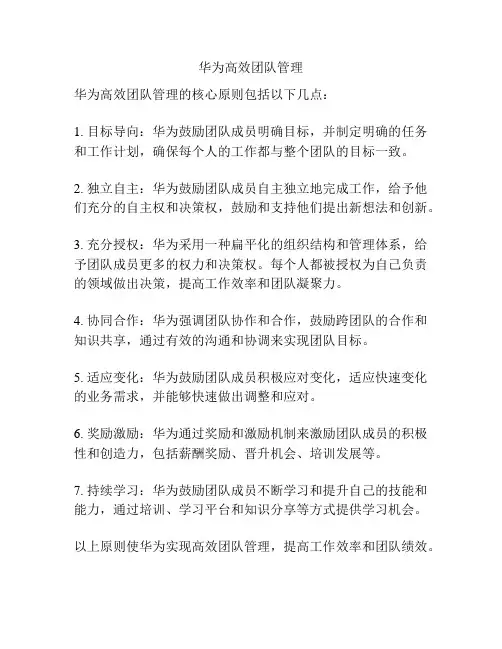 华为高效团队管理

华为高效团队管理的核心原则包括以下几点：

1. 目标导向：华为鼓励团队成员明确目标，并制定明确的任务和工作计划，确保每个人的工作都与整个团队的目标一致。

2. 独立自主：华为鼓励团队成员自主独立地完成工作，给予他们充分的自主权和决策权，鼓励和支持他们提出新想法和创新。

3. 充分授权：华为采用一种扁平化的组织结构和管理体系，给予团队成员更多的权力和决策权。每个人都被授权为自己负责的领域做出决策，提高工作效率和团队凝聚力。

4. 协同合作：华为强调团队协作和合作，鼓励跨团队的合作和知识共享，通过有效的沟通和协调来实现团队目标。

5. 适应变化：华为鼓励团队成员积极应对变化，适应快速变化的业务需求，并能够快速做出调整和应对。

6. 奖励激励：华为通过奖励和激励机制来激励团队成员的积极性和创造力，包括薪酬奖励、晋升机会、培训发展等。

7. 持续学习：华为鼓励团队成员不断学习和提升自己的技能和能力，通过培训、学习平台和知识分享等方式提供学习机会。

以上原则使华为实现高效团队管理，提高工作效率和团队绩效。